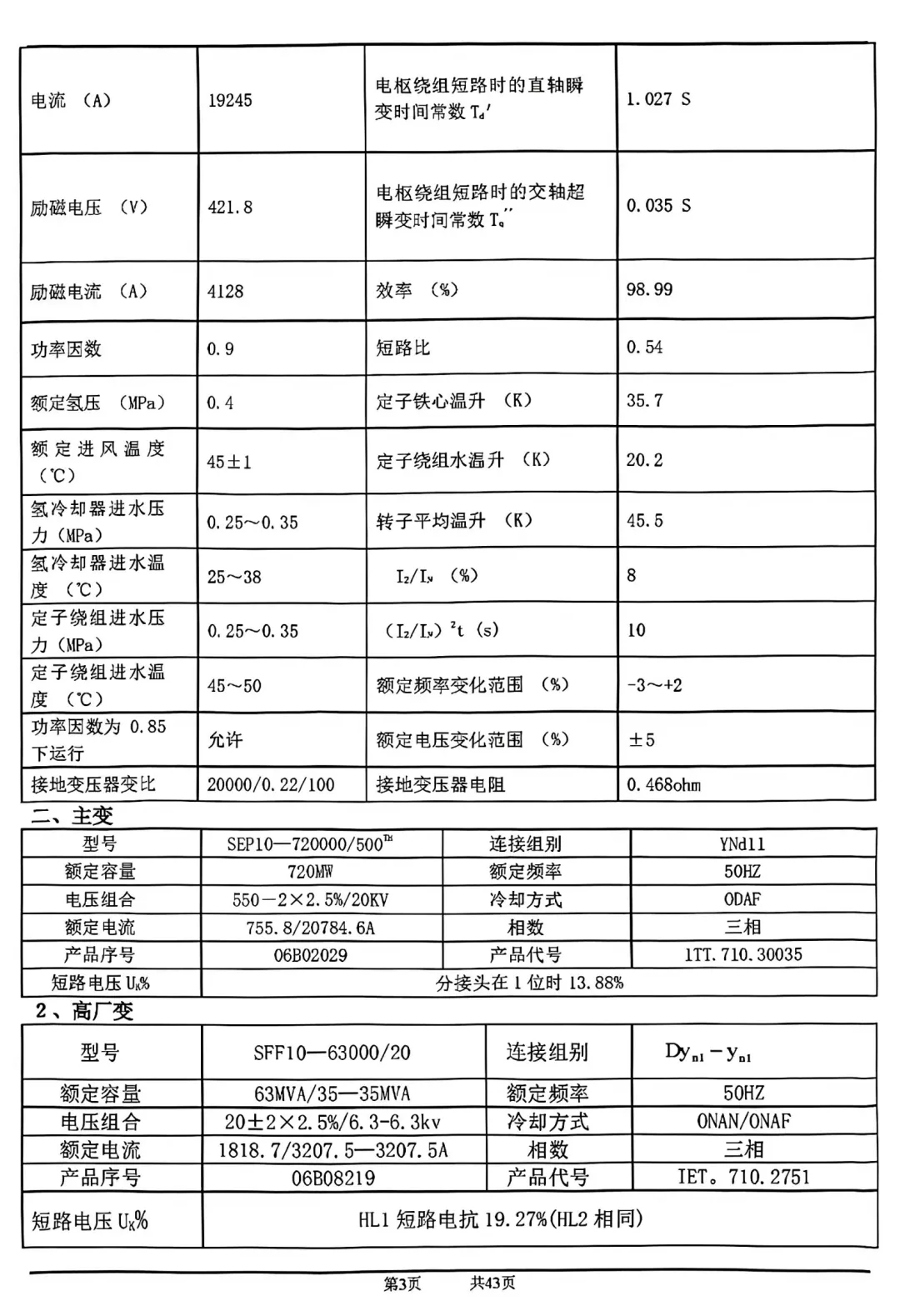 | 电流 (A) | 19245 | 电枢绕组短路时的直轴瞬变时间常数 $T_d'$ | 1.027 S |
|---|---|---|---|
| 励磁电压 (V) | 421.8 | 电枢绕组短路时的交轴超瞬变时间常数 $T_q''$ | 0.035 S |
| 励磁电流 (A) | 4128 | 效率 (%) | 98.99 |
| 功率因数 | 0.9 | 短路比 | 0.54 |
| 额定氢压 (MPa) | 0.4 | 定子铁心温升 (K) | 35.7 |
| 额定进风温度(℃) | 45±1 | 定子绕组水温升 (K) | 20.2 |
| 氢冷却器进水压力(MPa) | 0.25~0.35 | 转子平均温升 (K) | 45.5 |
| 氢冷却器进水温度 (℃) | 25~38 | $I_2/I_N$ (%) | 8 |
| 定子绕组进水压力(MPa) | 0.25~0.35 | $(I_2/I_N)^2t$ (s) | 10 |
| 定子绕组进水温度 (℃) | 45~50 | 额定频率变化范围 (%) | -3~+2 |
| 功率因数为 0.85 下运行 | 允许 | 额定电压变化范围 (%) | ±5 |
| 接地变压器变比 | 20000/0.22/100 | 接地变压器电阻 | 0.468ohm |

二、主变

| 型号 | SEP10—720000/500$^{TH}$ | 连接组别 | YNd11 |
|---|---|---|---|
| 额定容量 | 720MW | 额定频率 | 50HZ |
| 电压组合 | 550－2×2.5%/20KV | 冷却方式 | ODAF |
| 额定电流 | 755.8/20784.6A | 相数 | 三相 |
| 产品序号 | 06B02029 | 产品代号 | 1TT.710.30035 |
| 短路电压 $U_K$% | 分接头在 1 位时 13.88% | | |

2、高厂变

| 型号 | SFF10—63000/20 | 连接组别 | $Dy_{n1}-y_{n1}$ |
|---|---|---|---|
| 额定容量 | 63MVA/35—35MVA | 额定频率 | 50HZ |
| 电压组合 | 20±2×2.5%/6.3-6.3kv | 冷却方式 | ONAN/ONAF |
| 额定电流 | 1818.7/3207.5—3207.5A | 相数 | 三相 |
| 产品序号 | 06B08219 | 产品代号 | IET。710.2751 |
| 短路电压 $U_K$% | HL1 短路电抗 19.27%(HL2 相同) | | |

第3页 共43页